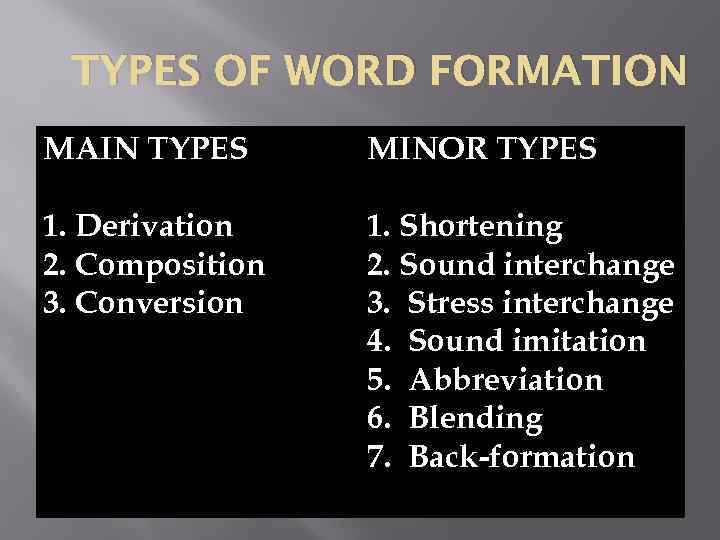 TYPES OF WORD FORMATION

MAIN TYPES

1. Derivation
2. Composition
3. Conversion

MINOR TYPES

1. Shortening
2. Sound interchange
3. Stress interchange
4. Sound imitation
5. Abbreviation
6. Blending
7. Back-formation